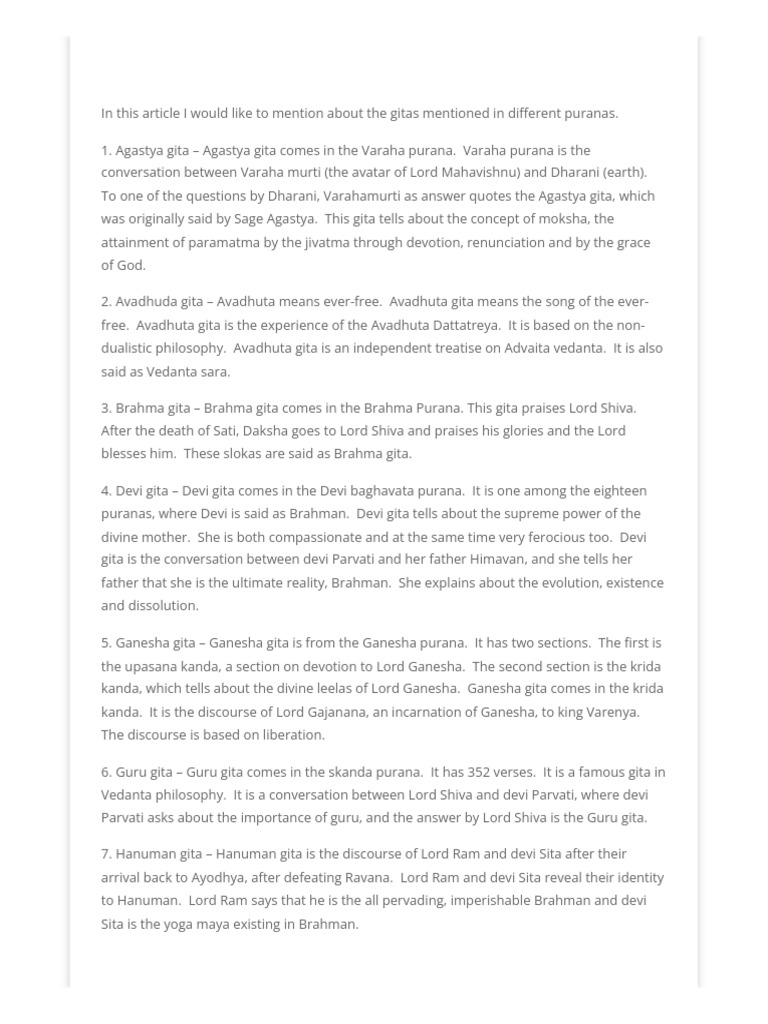 In this article I would like to mention about the gitas mentioned in different puranas.

1. Agastya gita – Agastya gita comes in the Varaha purana. Varaha purana is the conversation between Varaha murti (the avatar of Lord Mahavishnu) and Dharani (earth). To one of the questions by Dharani, Varahamurti as answer quotes the Agastya gita, which was originally said by Sage Agastya. This gita tells about the concept of moksha, the attainment of paramatma by the jivatma through devotion, renunciation and by the grace of God.

2. Avadhuda gita – Avadhuta means ever-free. Avadhuta gita means the song of the ever-free. Avadhuta gita is the experience of the Avadhuta Dattatreya. It is based on the non-dualistic philosophy. Avadhuta gita is an independent treatise on Advaita vedanta. It is also said as Vedanta sara.

3. Brahma gita – Brahma gita comes in the Brahma Purana. This gita praises Lord Shiva. After the death of Sati, Daksha goes to Lord Shiva and praises his glories and the Lord blesses him. These slokas are said as Brahma gita.

4. Devi gita – Devi gita comes in the Devi baghavata purana. It is one among the eighteen puranas, where Devi is said as Brahman. Devi gita tells about the supreme power of the divine mother. She is both compassionate and at the same time very ferocious too. Devi gita is the conversation between devi Parvati and her father Himavan, and she tells her father that she is the ultimate reality, Brahman. She explains about the evolution, existence and dissolution.

5. Ganesha gita – Ganesha gita is from the Ganesha purana. It has two sections. The first is the upasana kanda, a section on devotion to Lord Ganesha. The second section is the krida kanda, which tells about the divine leelas of Lord Ganesha. Ganesha gita comes in the krida kanda. It is the discourse of Lord Gajanana, an incarnation of Ganesha, to king Varenya. The discourse is based on liberation.

6. Guru gita – Guru gita comes in the skanda purana. It has 352 verses. It is a famous gita in Vedanta philosophy. It is a conversation between Lord Shiva and devi Parvati, where devi Parvati asks about the importance of guru, and the answer by Lord Shiva is the Guru gita.

7. Hanuman gita – Hanuman gita is the discourse of Lord Ram and devi Sita after their arrival back to Ayodhya, after defeating Ravana. Lord Ram and devi Sita reveal their identity to Hanuman. Lord Ram says that he is the all pervading, imperishable Brahman and devi Sita is the yoga maya existing in Brahman.